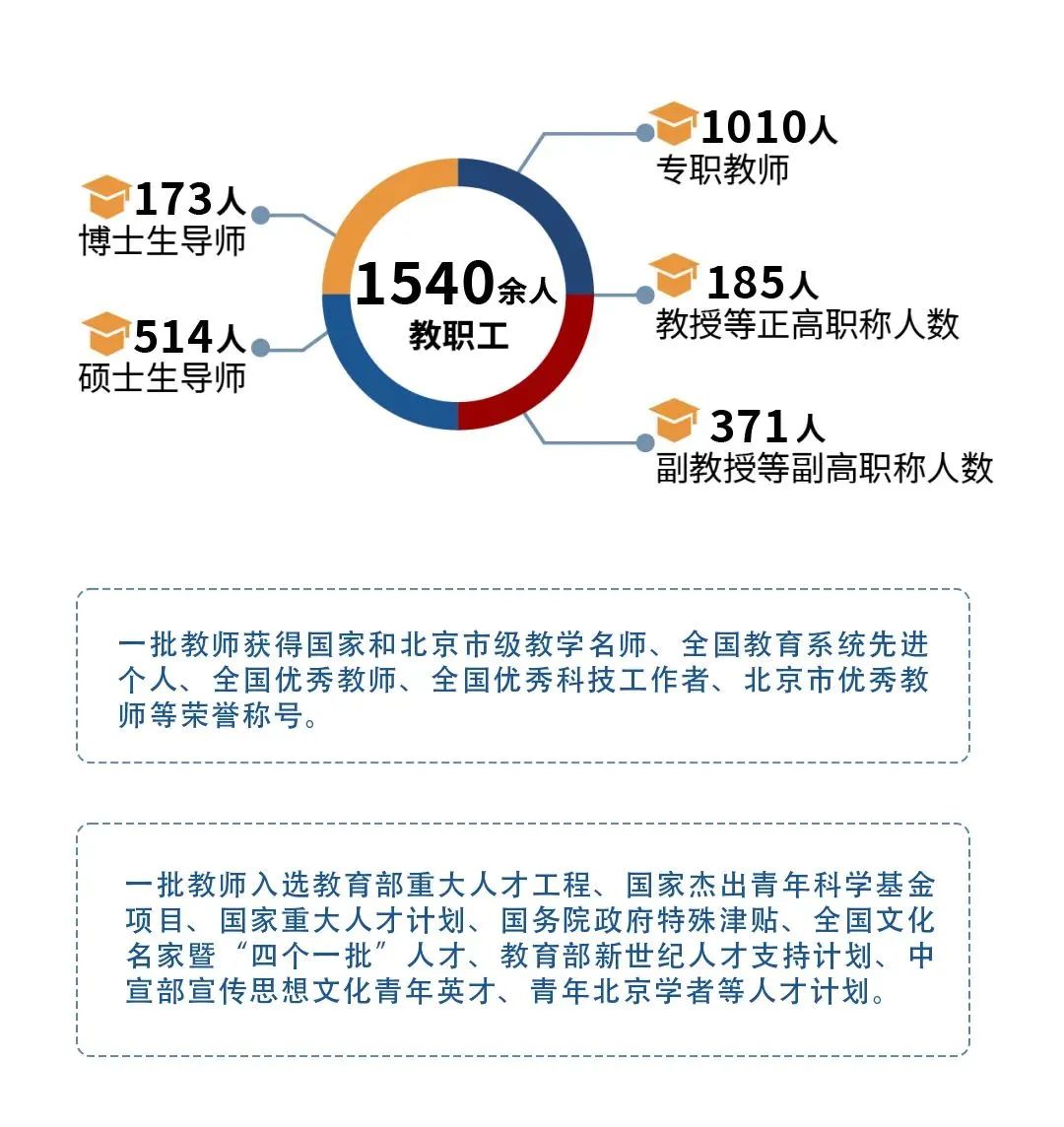 173人
博士生导师

514人
硕士生导师

1540余人
教职工

1010人
专职教师

185人
教授等正高职称人数

371人
副教授等副高职称人数

一批教师获得国家和北京市级教学名师、全国教育系统先进个人、全国优秀教师、全国优秀科技工作者、北京市优秀教师等荣誉称号。

一批教师入选教育部重大人才工程、国家杰出青年科学基金项目、国家重大人才计划、国务院政府特殊津贴、全国文化名家暨“四个一批”人才、教育部新世纪人才支持计划、中宣部宣传思想文化青年英才、青年北京学者等人才计划。